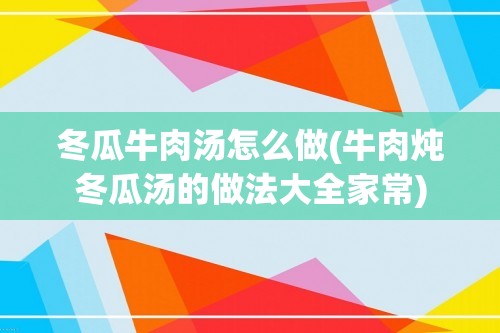 冬瓜牛肉汤怎么做(牛肉炖冬瓜汤的做法大全家常)